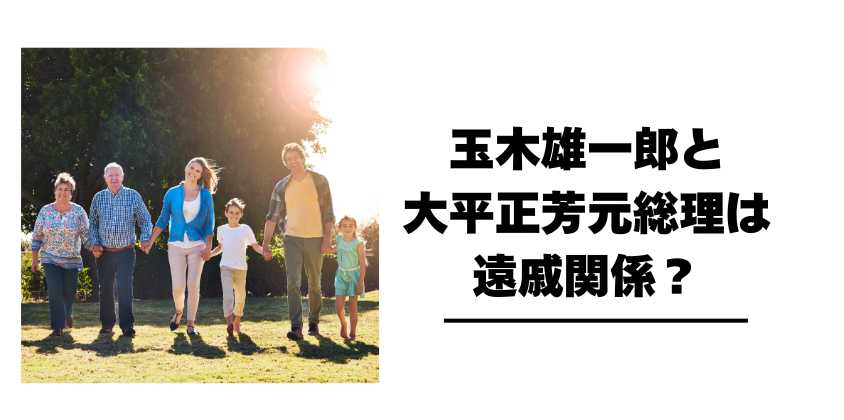 玉木雄一郎と
大平正芳元総理は
遠戚関係？